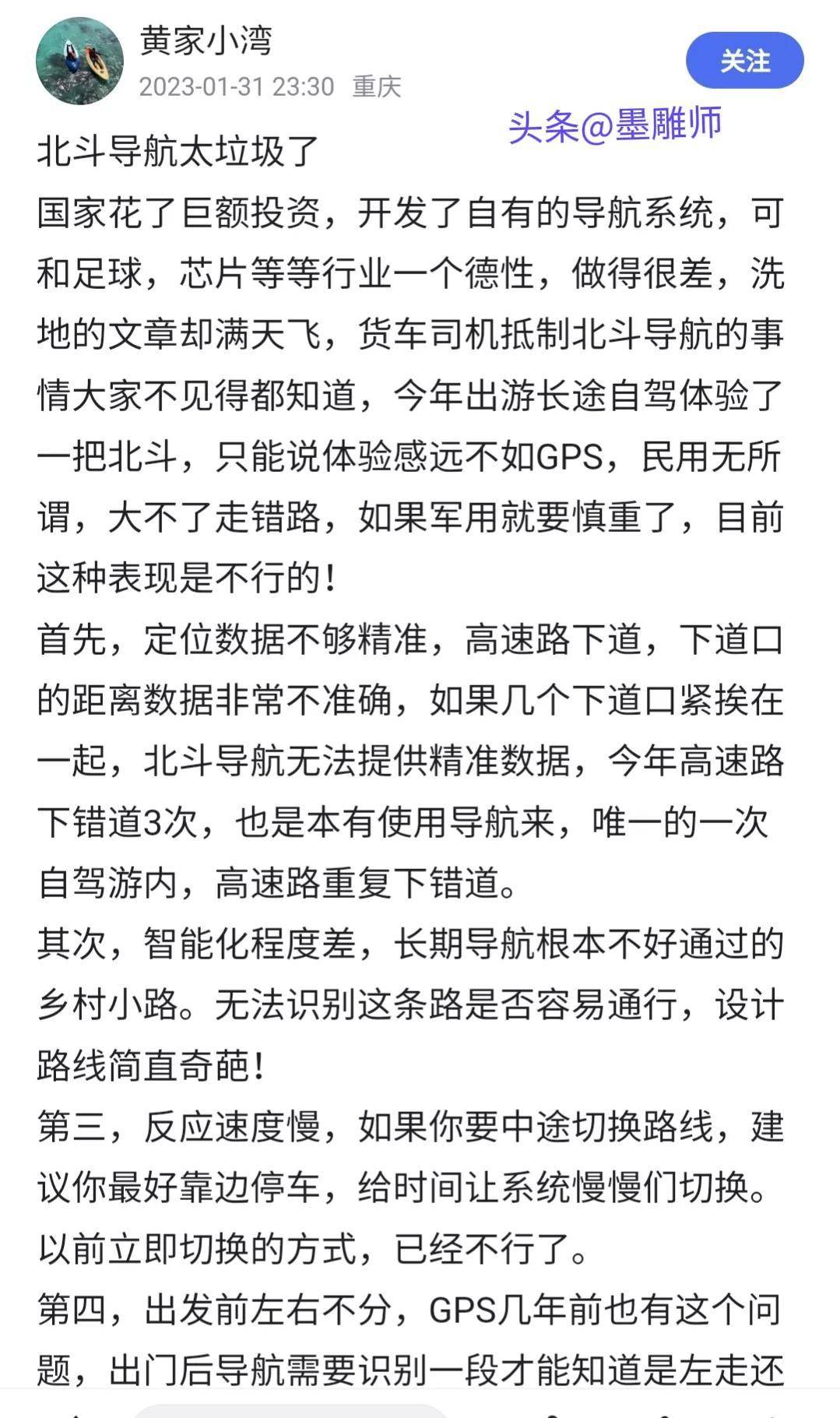 黄家小湾
2023-01-31 23:30 重庆
关注
头条@墨雕师

北斗导航太垃圾了
国家花了巨额投资，开发了自有的导航系统，可和足球，芯片等等行业一个德性，做得很差，洗地的文章却满天飞，货车司机抵制北斗导航的事情大家不见得都知道，今年出游长途自驾体验了一把北斗，只能说体验感远不如GPS，民用无所谓，大不了走错路，如果军用就要慎重了，目前这种表现是不行的！
首先，定位数据不够精准，高速路下道，下道口的距离数据非常不准确，如果几个下道口紧挨在一起，北斗导航无法提供精准数据，今年高速路下错道3次，也是本有使用导航来，唯一的一次自驾游内，高速路重复下错道。
其次，智能化程度差，长期导航根本不好通过的乡村小路。无法识别这条路是否容易通行，设计路线简直奇葩！
第三，反应速度慢，如果你要中途切换路线，建议你最好靠边停车，给时间让系统慢慢们切换。以前立即切换的方式，已经不行了。
第四，出发前左右不分，GPS几年前也有这个问题，出门后导航需要识别一段才能知道是左走还